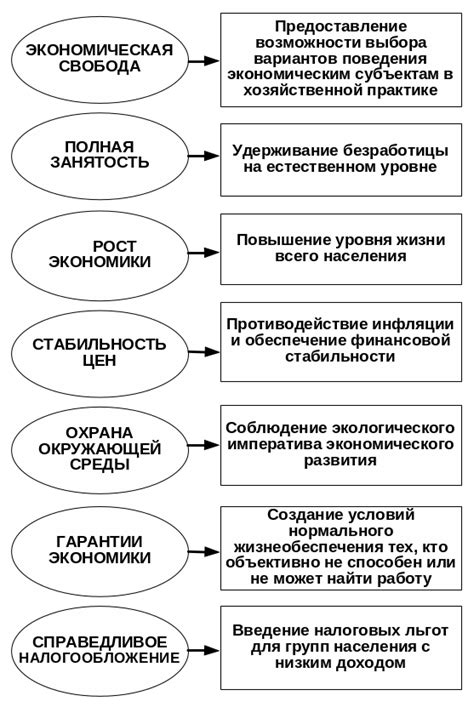 ЭКОНОМИЧЕСКАЯ СВОБОДА

Предоставление возможности выбора вариантов поведения экономическим субъектам в хозяйственной практике

ПОЛНАЯ ЗАНЯТОСТЬ

Удерживание безработицы на естественном уровне

РОСТ ЭКОНОМИКИ

Повышение уровня жизни всего населения

СТАБИЛЬНОСТЬ ЦЕН

Противодействие инфляции и обеспечение финансовой стабильности

ОХРАНА ОКРУЖАЮЩЕЙ СРЕДЫ

Соблюдение экологического императива экономического развития

ГАРАНТИИ ЭКОНОМИКИ

Создание условий нормального жизнеобеспечения тех, кто объективно не способен или не может найти работу

СПРАВЕДЛИВОЕ НАЛОГООБЛОЖЕНИЕ

Введение налоговых льгот для групп населения с низким доходом